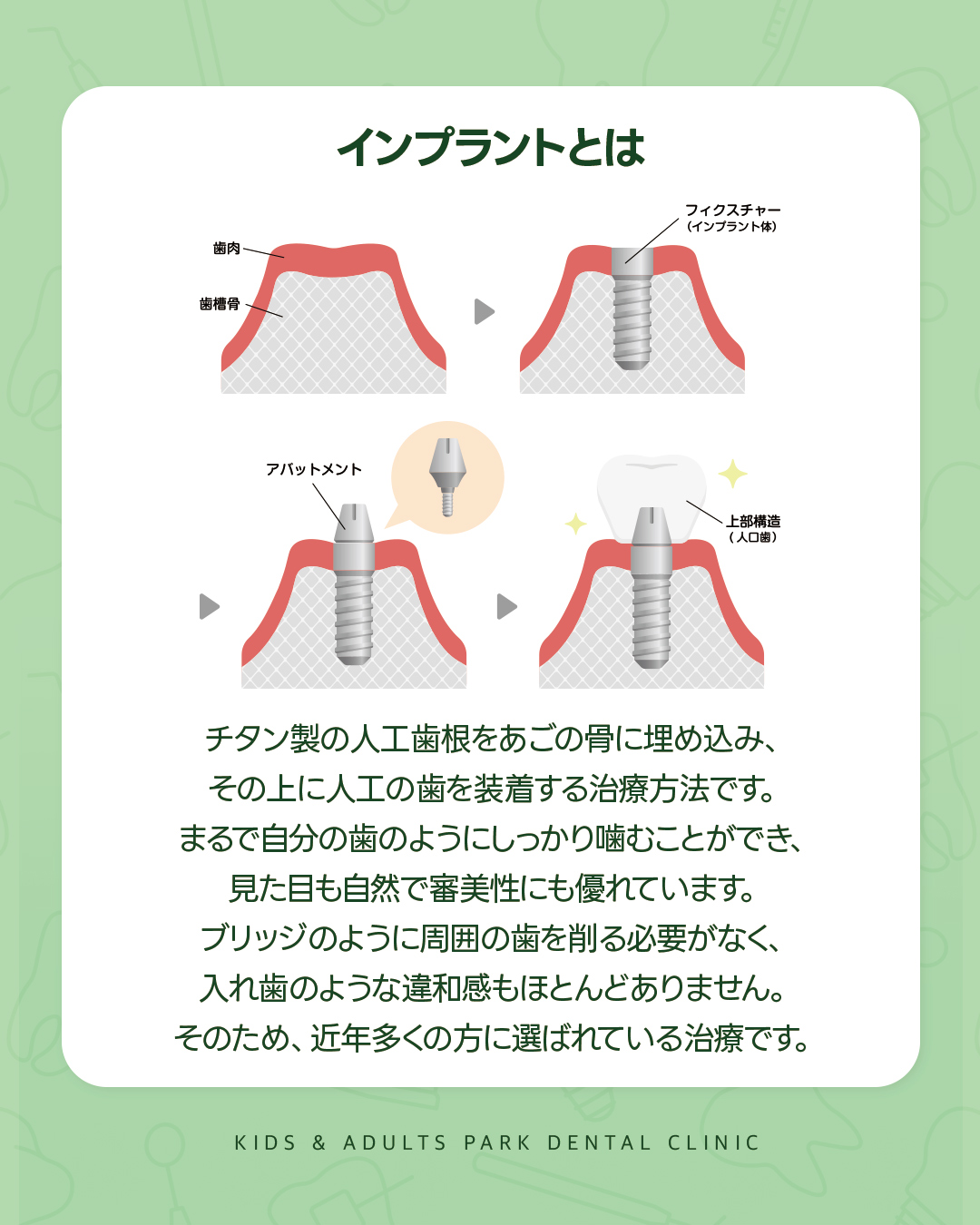 インプラントとは

歯肉

歯槽骨

フィクスチャー
（インプラント体）

アバットメント

上部構造
（人口歯）

チタン製の人工歯根をあごの骨に埋め込み、
その上に人工の歯を装着する治療方法です。
まるで自分の歯のようにしっかり噛むことができ、
見た目も自然で審美性にも優れています。
ブリッジのように周囲の歯を削る必要がなく、
入れ歯のような違和感もほとんどありません。
そのため、近年多くの方に選ばれている治療です。

KIDS & ADULTS PARK DENTAL CLINIC